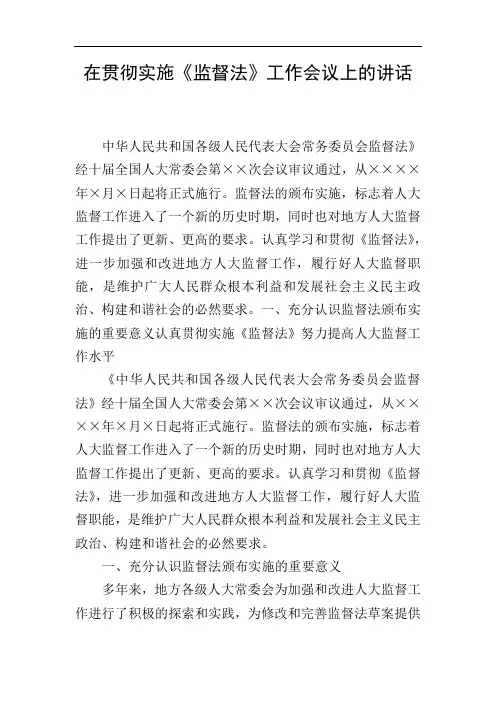 在贯彻实施《监督法》工作会议上的讲话

中华人民共和国各级人民代表大会常务委员会监督法》经十届全国人大常委会第××次会议审议通过，从××××年×月×日起将正式施行。监督法的颁布实施，标志着人大监督工作进入了一个新的历史时期，同时也对地方人大监督工作提出了更新、更高的要求。认真学习和贯彻《监督法》，进一步加强和改进地方人大监督工作，履行好人大监督职能，是维护广大人民群众根本利益和发展社会主义民主政治、构建和谐社会的必然要求。一、充分认识监督法颁布实施的重要意义认真贯彻实施《监督法》努力提高人大监督工作水平

《中华人民共和国各级人民代表大会常务委员会监督法》经十届全国人大常委会第××次会议审议通过，从××××年×月×日起将正式施行。监督法的颁布实施，标志着人大监督工作进入了一个新的历史时期，同时也对地方人大监督工作提出了更新、更高的要求。认真学习和贯彻《监督法》，进一步加强和改进地方人大监督工作，履行好人大监督职能，是维护广大人民群众根本利益和发展社会主义民主政治、构建和谐社会的必然要求。

一、充分认识监督法颁布实施的重要意义

多年来，地方各级人大常委会为加强和改进人大监督工作进行了积极的探索和实践，为修改和完善监督法草案提供